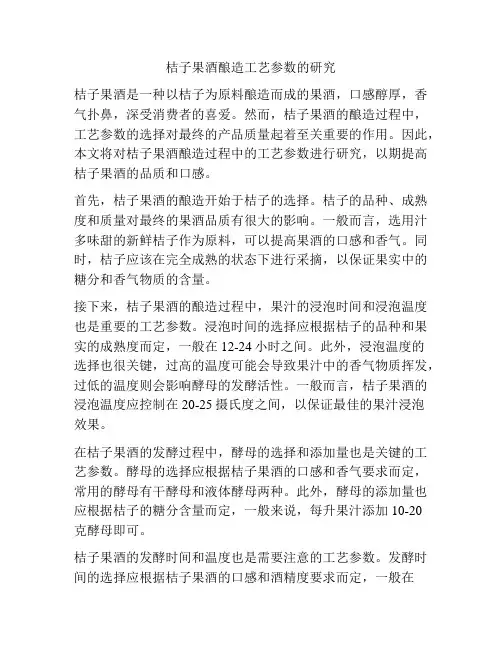 桔子果酒酿造工艺参数的研究

桔子果酒是一种以桔子为原料酿造而成的果酒，口感醇厚，香气扑鼻，深受消费者的喜爱。然而，桔子果酒的酿造过程中，工艺参数的选择对最终的产品质量起着至关重要的作用。因此，本文将对桔子果酒酿造过程中的工艺参数进行研究，以期提高桔子果酒的品质和口感。

首先，桔子果酒的酿造开始于桔子的选择。桔子的品种、成熟度和质量对最终的果酒品质有很大的影响。一般而言，选用汁多味甜的新鲜桔子作为原料，可以提高果酒的口感和香气。同时，桔子应该在完全成熟的状态下进行采摘，以保证果实中的糖分和香气物质的含量。

接下来，桔子果酒的酿造过程中，果汁的浸泡时间和浸泡温度也是重要的工艺参数。浸泡时间的选择应根据桔子的品种和果实的成熟度而定，一般在 12-24 小时之间。此外，浸泡温度的选择也很关键，过高的温度可能会导致果汁中的香气物质挥发，过低的温度则会影响酵母的发酵活性。一般而言，桔子果酒的浸泡温度应控制在 20-25 摄氏度之间，以保证最佳的果汁浸泡效果。

在桔子果酒的发酵过程中，酵母的选择和添加量也是关键的工艺参数。酵母的选择应根据桔子果酒的口感和香气要求而定，常用的酵母有干酵母和液体酵母两种。此外，酵母的添加量也应根据桔子的糖分含量而定，一般来说，每升果汁添加 10-20 克酵母即可。

桔子果酒的发酵时间和温度也是需要注意的工艺参数。发酵时间的选择应根据桔子果酒的口感和酒精度要求而定，一般在